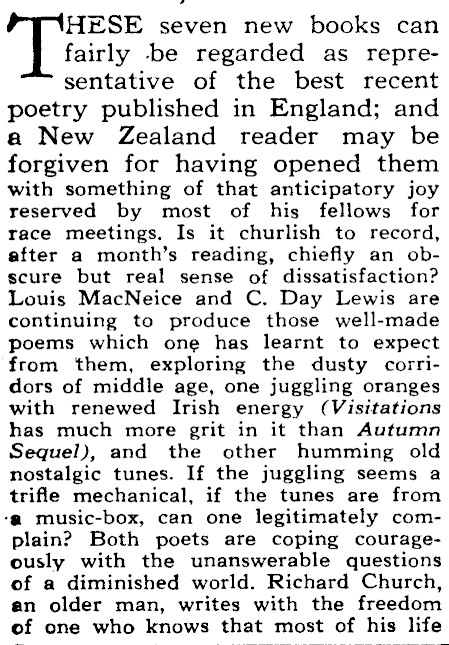 THESE seven new books can fairly be regarded as representative of the best recent poetry published in England; and a New Zealand reader may be forgiven for having opened them with something of that anticipatory joy reserved by most of his fellows for race meetings. Is it churlish to record, after a month's reading, chiefly an obscure but real sense of dissatisfaction? Louis MacNeice and C. Day Lewis are continuing to produce those well-made poems which one has learnt to expect from them, exploring the dusty corridors of middle age, one juggling oranges with renewed Irish energy (Visitations has much more grit in it than Autumn Sequel), and the other humming old nostalgic tunes. If the juggling seems a trifle mechanical, if the tunes are from a music-box, can one legitimately complain? Both poets are coping courageously with the unanswerable questions of a diminished world. Richard Church, an older man, writes with the freedom of one who knows that most of his life